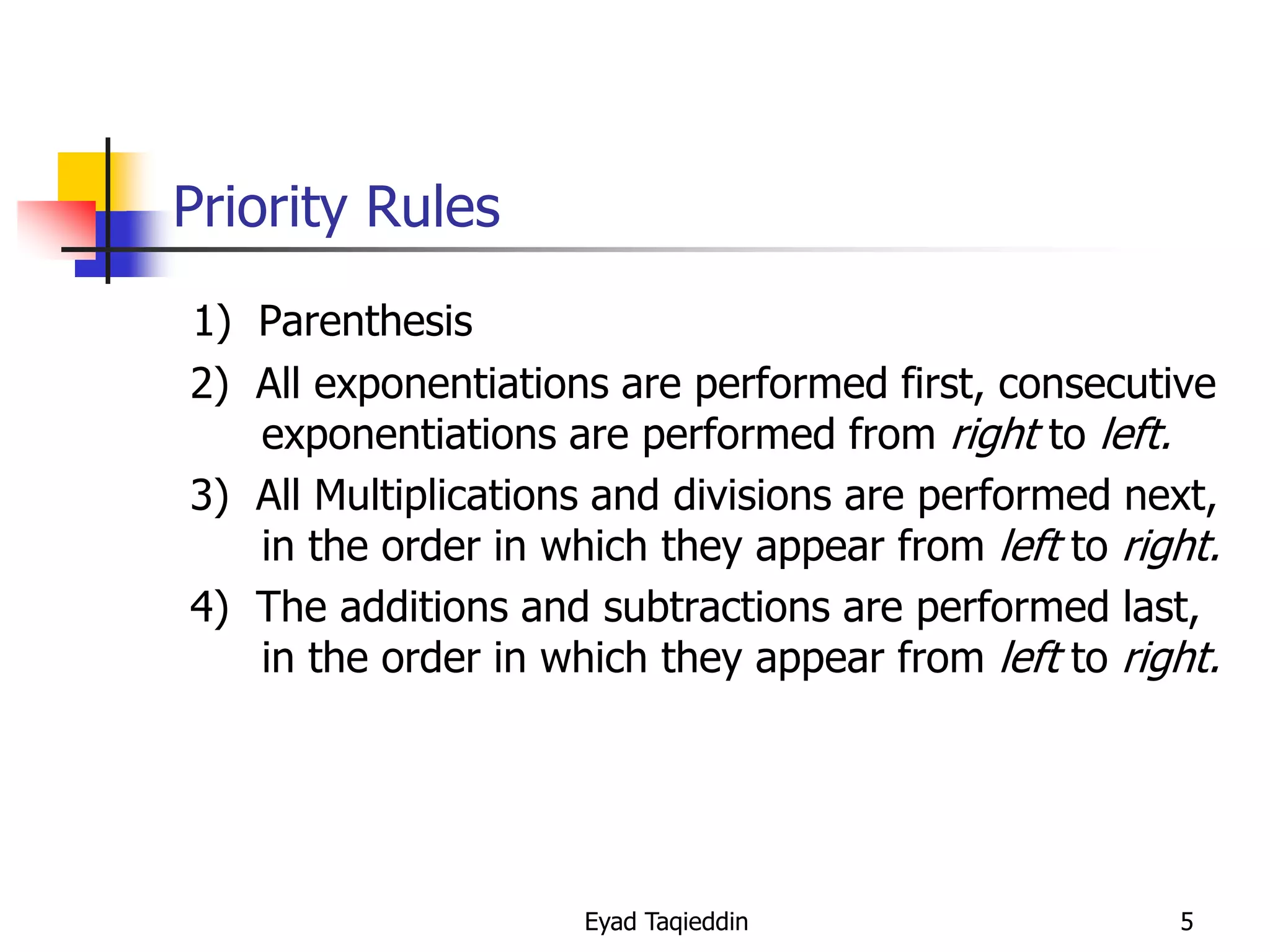 Priority Rules

1) Parenthesis

2) All exponentiations are performed first, consecutive exponentiations are performed from right to left.

3) All Multiplications and divisions are performed next, in the order in which they appear from left to right.

4) The additions and subtractions are performed last, in the order in which they appear from left to right.

Eyad Taqieddin

5